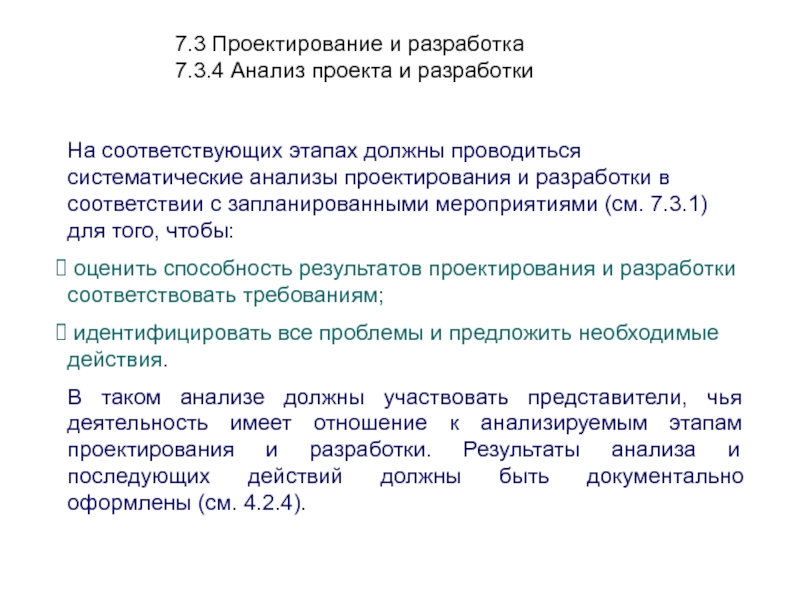 7.3 Проектирование и разработка
7.3.4 Анализ проекта и разработки

На соответствующих этапах должны проводиться систематические анализы проектирования и разработки в соответствии с запланированными мероприятиями (см. 7.3.1) для того, чтобы:

 оценить способность результатов проектирования и разработки соответствовать требованиям;

 идентифицировать все проблемы и предложить необходимые действия.

В таком анализе должны участвовать представители, чья деятельность имеет отношение к анализируемым этапам проектирования и разработки. Результаты анализа и последующих действий должны быть документально оформлены (см. 4.2.4).